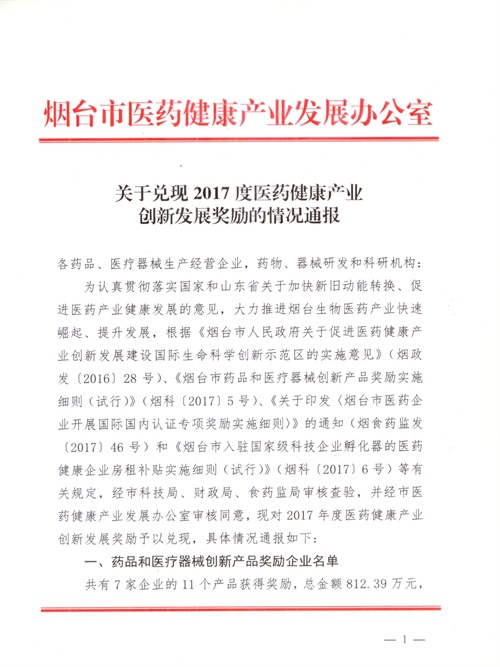 烟台市医药健康产业发展办公室

关于兑现 2017 度医药健康产业创新发展奖励的情况通报

各药品、医疗器械生产经营企业，药物、器械研发和科研机构：

为认真贯彻落实国家和山东省关于加快新旧动能转换、促进医药产业健康发展的意见，大力推进烟台生物医药产业快速崛起、提升发展，根据《烟台市人民政府关于促进医药健康产业创新发展建设国际生命科学创新示范区的实施意见》（烟政发〔2016〕28 号）、《烟台市药品和医疗器械创新产品奖励实施细则（试行）》（烟科〔2017〕5 号）、《关于印发〈烟台市医药企业开展国际国内认证专项奖励实施细则〉》的通知（烟食药监发〔2017〕46 号）和《烟台市入驻国家级科技企业孵化器的医药健康企业房租补贴实施细则（试行）》（烟科〔2017〕6 号）等有关规定，经市科技局、财政局、食药监局审核查验，并经市医药健康产业发展办公室审核同意，现对 2017 年度医药健康产业创新发展奖励予以兑现，具体情况通报如下：

一、药品和医疗器械创新产品奖励企业名单

共有 7 家企业的 11 个产品获得奖励，总金额 812.39 万元，

— 1 —